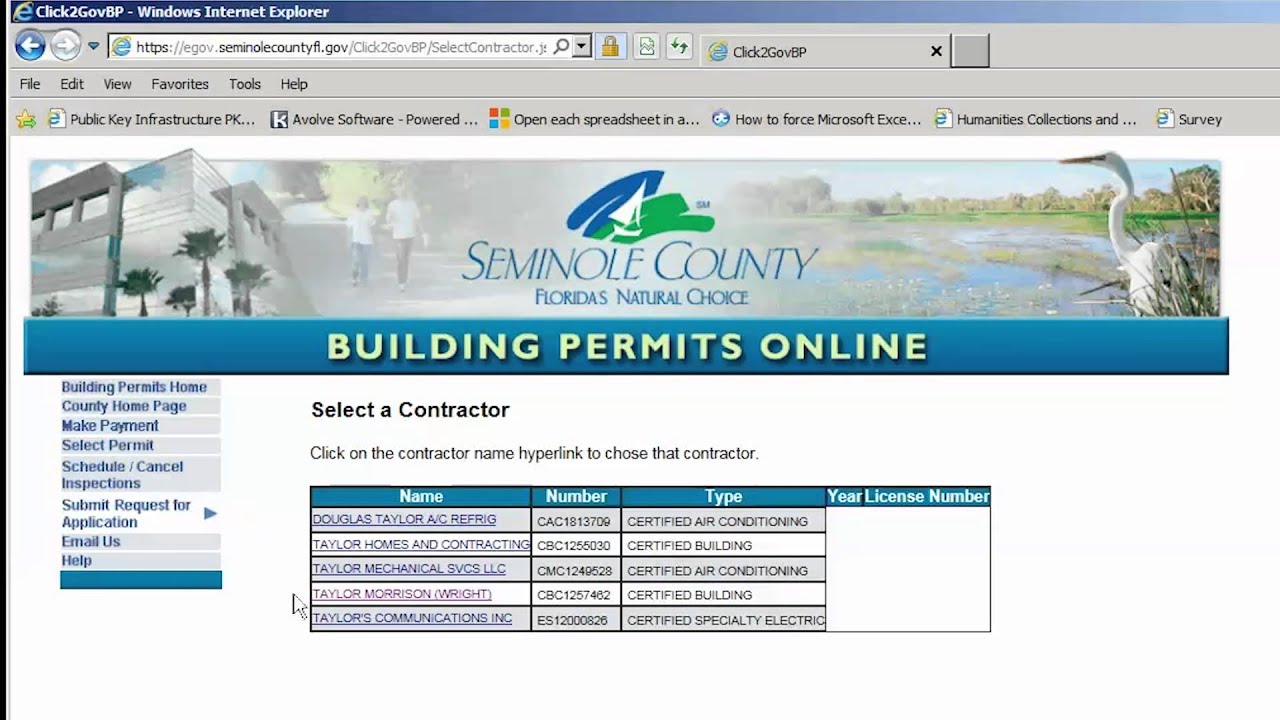 Click2GovBP - Windows Internet Explorer

https://egov.seminolecountyfl.gov/Click2GovBP/SelectContractor.js

Click2GovBP

File Edit View Favorites Tools Help

Public Key Infrastructure PK... Avolve Software - Powered ... Open each spreadsheet in a... How to force Microsoft Exce... Humanities Collections and ... Survey

SM

SEMINOLE COUNTY

FLORIDA'S NATURAL CHOICE

BUILDING PERMITS ONLINE

Building Permits Home
County Home Page
Make Payment
Select Permit
Schedule / Cancel Inspections
Submit Request for Application
Email Us
Help

Select a Contractor

Click on the contractor name hyperlink to chose that contractor.

| Name | Number | Type | Year | License Number |
|---|---|---|---|---|
| DOUGLAS TAYLOR A/C REFRIG | CAC1813709 | CERTIFIED AIR CONDITIONING | | |
| TAYLOR HOMES AND CONTRACTING | CBC1255030 | CERTIFIED BUILDING | | |
| TAYLOR MECHANICAL SVCS LLC | CMC1249528 | CERTIFIED AIR CONDITIONING | | |
| TAYLOR MORRISON (WRIGHT) | CBC1257462 | CERTIFIED BUILDING | | |
| TAYLOR'S COMMUNICATIONS INC | ES12000826 | CERTIFIED SPECIALTY ELECTRIC | | |